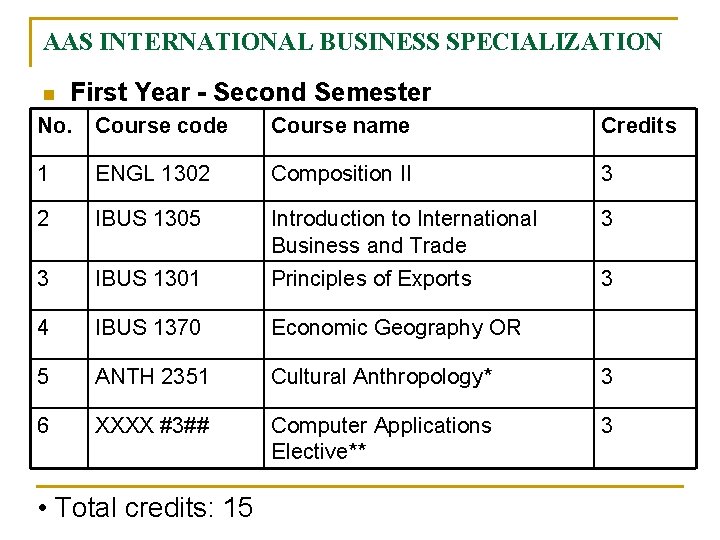 AAS INTERNATIONAL BUSINESS SPECIALIZATION

First Year - Second Semester

| No. | Course code | Course name | Credits |
|---|---|---|---|
| 1 | ENGL 1302 | Composition II | 3 |
| 2 | IBUS 1305 | Introduction to International Business and Trade | 3 |
| 3 | IBUS 1301 | Principles of Exports | 3 |
| 4 | IBUS 1370 | Economic Geography OR | |
| 5 | ANTH 2351 | Cultural Anthropology* | 3 |
| 6 | XXXX #3## | Computer Applications Elective** | 3 |

• Total credits: 15